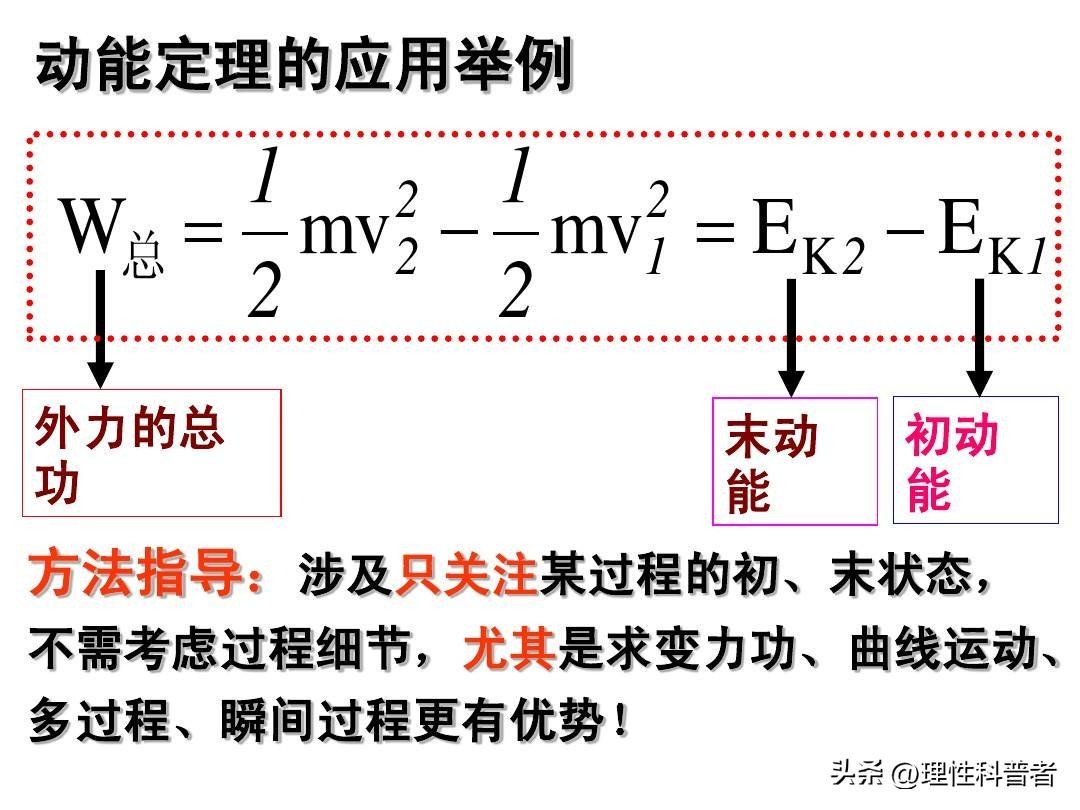 动能定理的应用举例

$W_{总}=\frac{1}{2}mv_2^2-\frac{1}{2}mv_1^2=E_{K2}-E_{K1}$

外力的总功

末动能

初动能

方法指导：涉及只关注某过程的初、末状态，不需考虑过程细节，尤其是求变力功、曲线运动、多过程、瞬间过程更有优势！

头条 @理性科普者